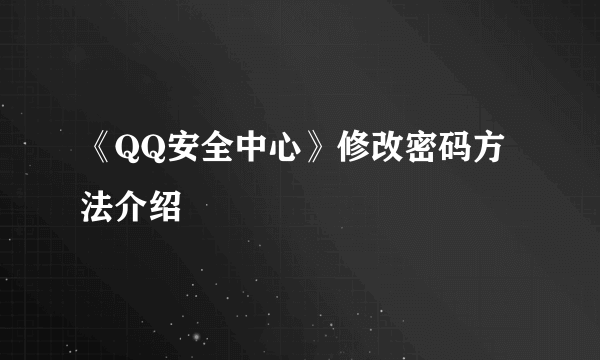 《QQ安全中心》修改密码方法介绍